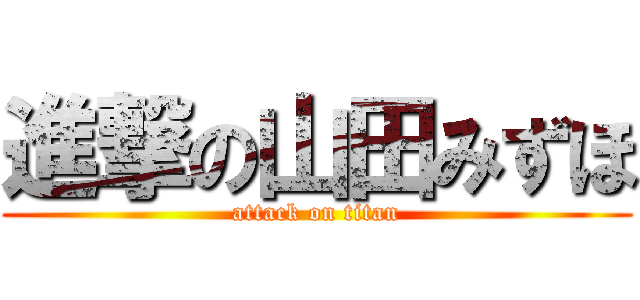 進撃の山田みずほ
attack on titan